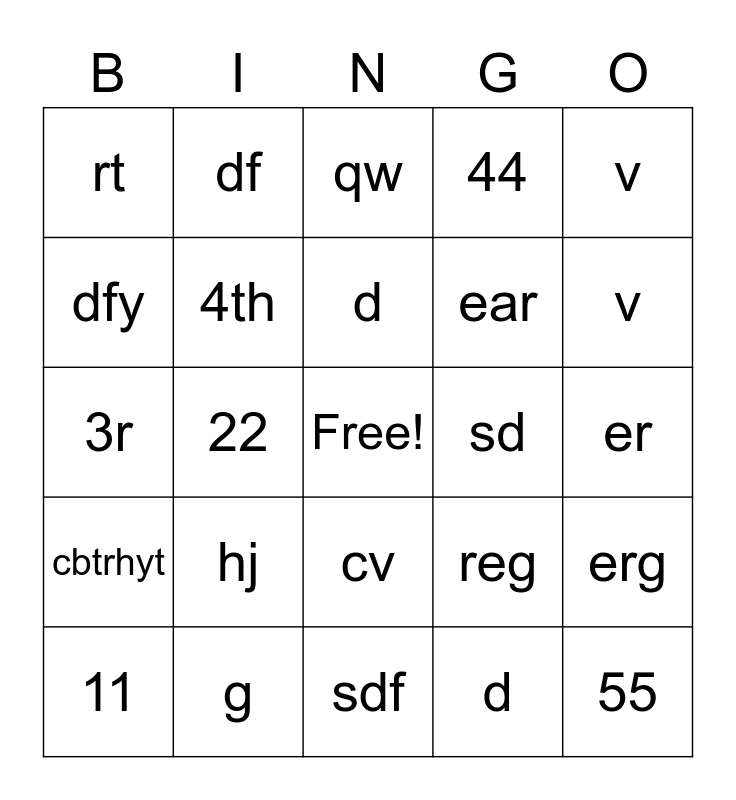 | B | I | N | G | O |
|---|---|---|---|---|
| rt | df | qw | 44 | v |
| dfy | 4th | d | ear | v |
| 3r | 22 | Free! | sd | er |
| cbtrhyt | hj | cv | reg | erg |
| 11 | g | sdf | d | 55 |